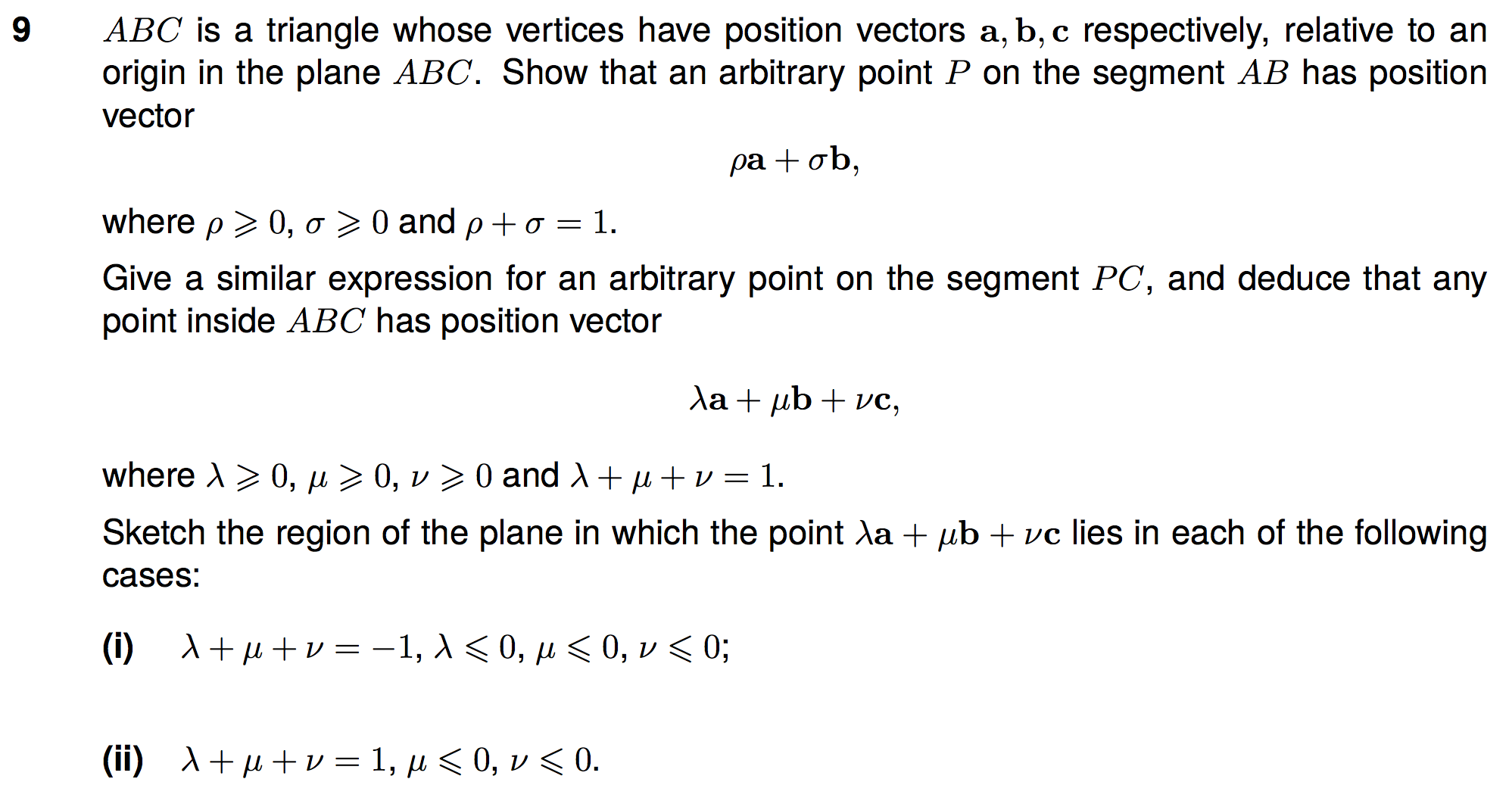 9 $ABC$ is a triangle whose vertices have position vectors $\mathbf{a}, \mathbf{b}, \mathbf{c}$ respectively, relative to an origin in the plane $ABC$. Show that an arbitrary point $P$ on the segment $AB$ has position vector

$$\rho\mathbf{a} + \sigma\mathbf{b},$$

where $\rho \geqslant 0$, $\sigma \geqslant 0$ and $\rho + \sigma = 1$.

Give a similar expression for an arbitrary point on the segment $PC$, and deduce that any point inside $ABC$ has position vector

$$\lambda\mathbf{a} + \mu\mathbf{b} + \nu\mathbf{c},$$

where $\lambda \geqslant 0$, $\mu \geqslant 0$, $\nu \geqslant 0$ and $\lambda + \mu + \nu = 1$.

Sketch the region of the plane in which the point $\lambda\mathbf{a} + \mu\mathbf{b} + \nu\mathbf{c}$ lies in each of the following cases:

(i) $\lambda + \mu + \nu = -1$, $\lambda \leqslant 0$, $\mu \leqslant 0$, $\nu \leqslant 0$;

(ii) $\lambda + \mu + \nu = 1$, $\mu \leqslant 0$, $\nu \leqslant 0$.